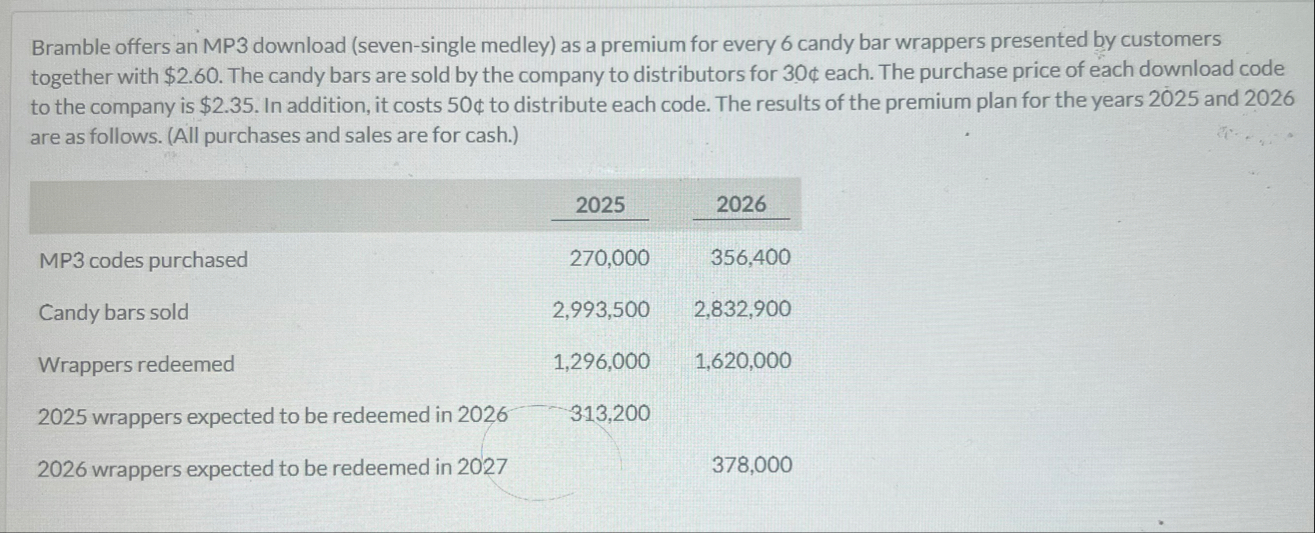 Bramble offers an MP3 download (seven-single medley) as a premium for every 6 candy bar wrappers presented by customers together with \$2.60. The candy bars are sold by the company to distributors for 30¢ each. The purchase price of each download code to the company is \$2.35. In addition, it costs 50¢ to distribute each code. The results of the premium plan for the years 2025 and 2026 are as follows. (All purchases and sales are for cash.)

| | 2025 | 2026 |
|---|---|---|
| MP3 codes purchased | 270,000 | 356,400 |
| Candy bars sold | 2,993,500 | 2,832,900 |
| Wrappers redeemed | 1,296,000 | 1,620,000 |
| 2025 wrappers expected to be redeemed in 2026 | 313,200 | |
| 2026 wrappers expected to be redeemed in 2027 | | 378,000 |